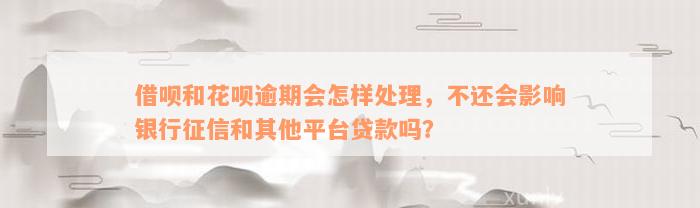 借呗和花呗逾期会怎样处理，不还会影响银行征信和其他平台贷款吗?